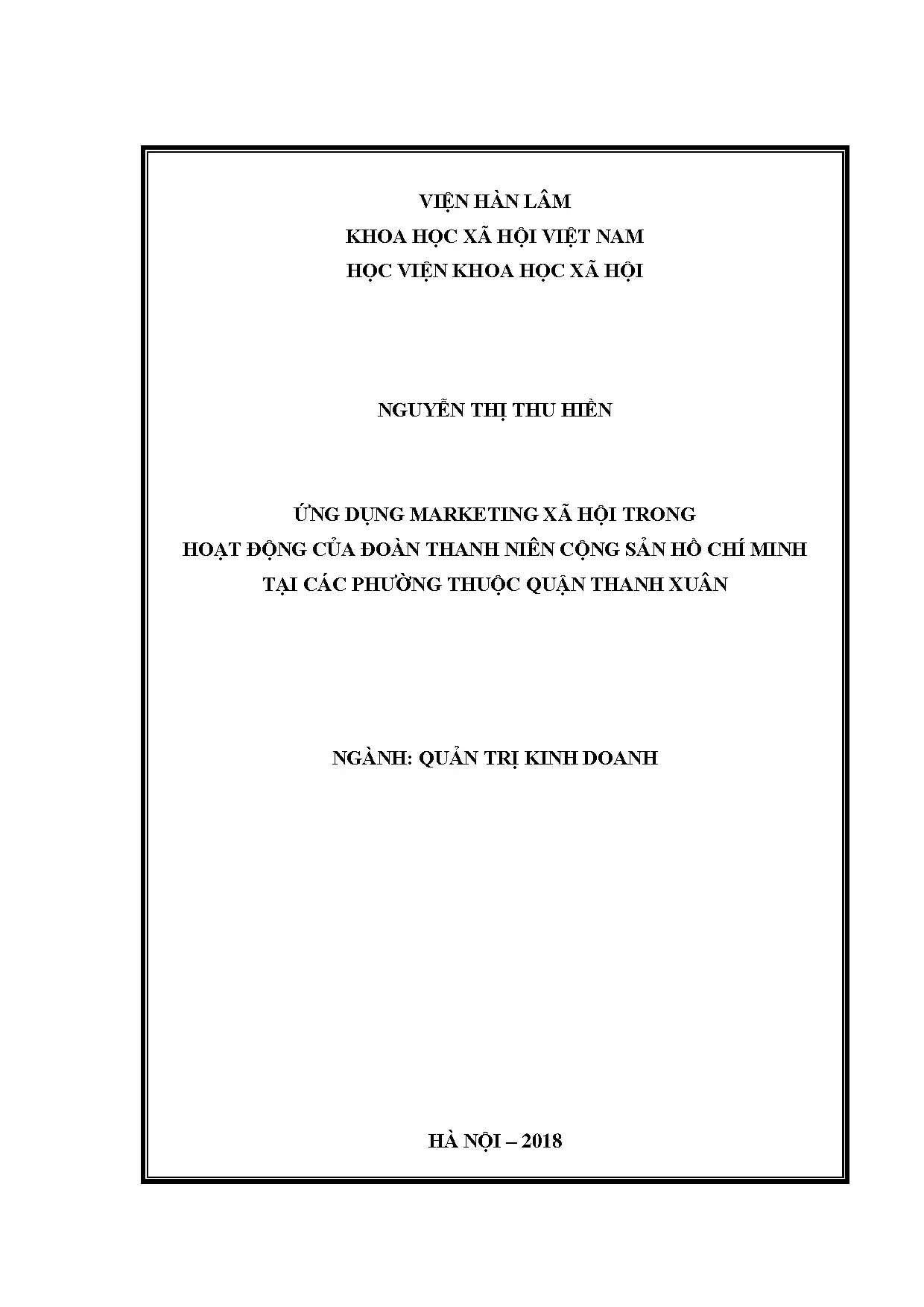 VIỆN HÀN LÂM
KHOA HỌC XÃ HỘI VIỆT NAM
HỌC VIỆN KHOA HỌC XÃ HỘI

NGUYỄN THỊ THU HIỀN

ỨNG DỤNG MARKETING XÃ HỘI TRONG
HOẠT ĐỘNG CỦA ĐOÀN THANH NIÊN CỘNG SẢN HỒ CHÍ MINH
TẠI CÁC PHƯỜNG THUỘC QUẬN THANH XUÂN

NGÀNH: QUẢN TRỊ KINH DOANH

HÀ NỘI – 2018